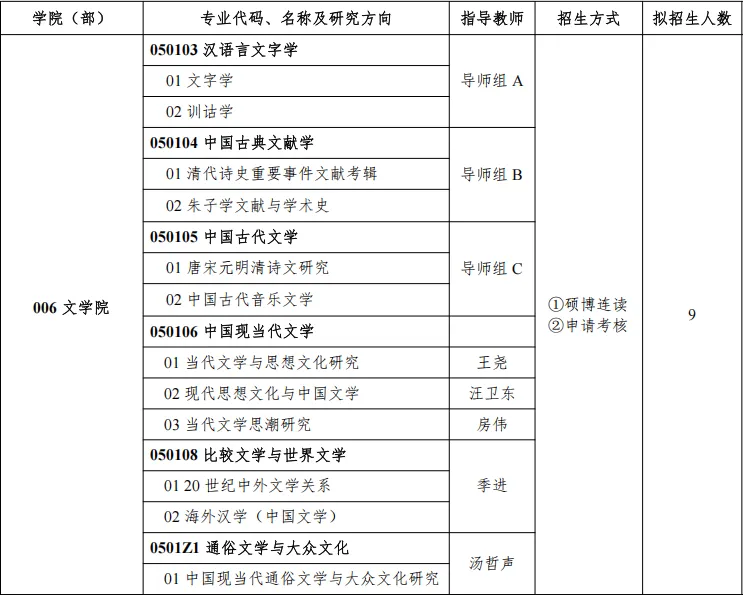 | 学院（部） | 专业代码、名称及研究方向 | 指导教师 | 招生方式 | 拟招生人数 |
|---|---|---|---|---|
| 006 文学院 | 050103 汉语言文字学 | 导师组 A | ①硕博连读 ②申请考核 | 9 |
| | 01 文字学 | | | |
| | 02 训诂学 | | | |
| | 050104 中国古典文献学 | 导师组 B | | |
| | 01 清代诗史重要事件文献考辑 | | | |
| | 02 朱子学文献与学术史 | | | |
| | 050105 中国古代文学 | 导师组 C | | |
| | 01 唐宋元明清诗文研究 | | | |
| | 02 中国古代音乐文学 | | | |
| | 050106 中国现当代文学 | | | |
| | 01 当代文学与思想文化研究 | 王尧 | | |
| | 02 现代思想文化与中国文学 | 汪卫东 | | |
| | 03 当代文学思潮研究 | 房伟 | | |
| | 050108 比较文学与世界文学 | 季进 | | |
| | 01 20 世纪中外文学关系 | | | |
| | 02 海外汉学（中国文学） | | | |
| | 0501Z1 通俗文学与大众文化 | 汤哲声 | | |
| | 01 中国现当代通俗文学与大众文化研究 | | | |